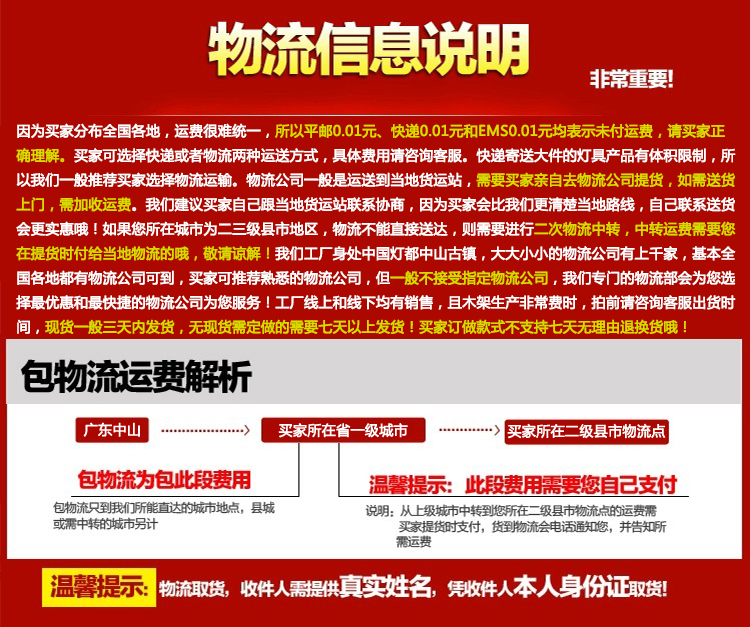 物流信息说明

非常重要!

因为买家分布全国各地，运费很难统一，所以平邮0.01元、快递0.01元和EMS0.01元均表示未付运费，请买家正确理解。买家可选择快递或者物流两种运送方式，具体费用请咨询客服。快递寄送大件的灯具产品有体积限制，所以我们一般推荐买家选择物流运输。物流公司一般是运送到当地货运站，需要买家亲自去物流公司提货，如需送货上门，需加收运费。我们建议买家自己跟当地货运站联系协商，因为买家会比我们更清楚当地路线，自己联系送货会更实惠哦！如果您所在城市为二三级县市地区，物流不能直接送达，则需要进行二次物流中转，中转运费需要您在提货时付给当地物流的哦，敬请谅解！我们工厂身处中国灯都中山古镇，大大小小的物流公司有上千家，基本全国各地都有物流公司可到，买家可推荐熟悉的物流公司，但一般不接受指定物流公司，我们专门的物流部会为您选择最优惠和最快捷的物流公司为您服务！工厂线上和线下均有销售，且木架生产非常费时，拍前请咨询客服出货时间，现货一般三天内发货，无现货需定做的需要七天以上发货！买家订做款式不支持七天无理由退换货哦！

包物流运费解析

广东中山

买家所在省一级城市

买家所在二级县市物流点

包物流为包此段费用

包物流只到我们所能直达的城市地点，县城或需中转的城市另计

温馨提示：此段费用需要您自己支付

说明：从上级城市中转到您所在二级县市物流点的运费需买家提货时支付，货到物流会电话通知您，并告知所需运费

温馨提示：物流取货，收件人需提供真实姓名，凭收件人本人身份证取货!